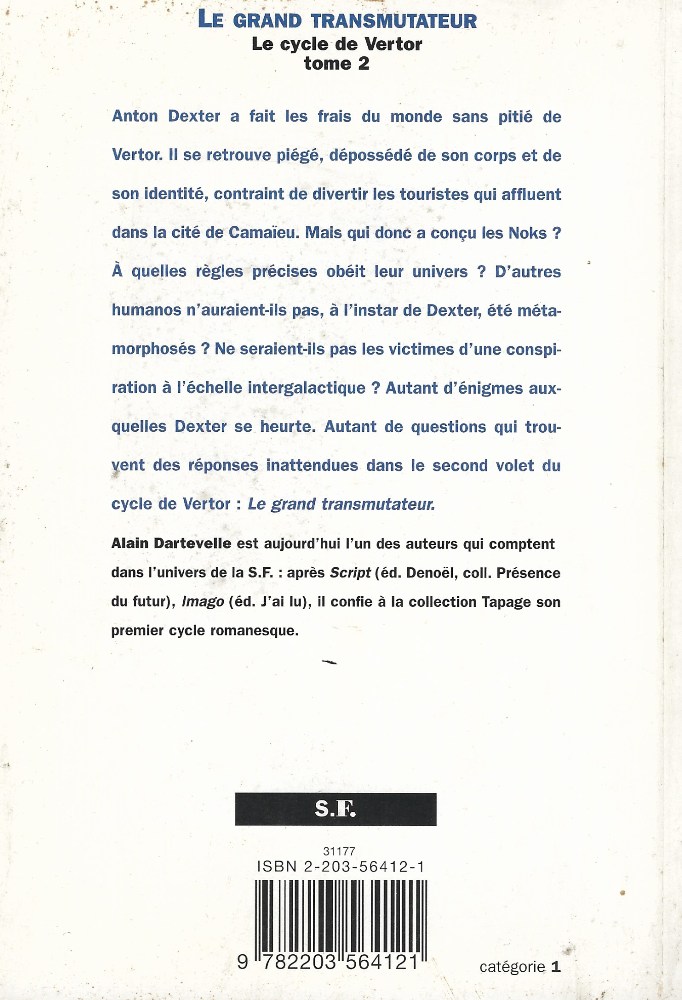 LE GRAND TRANSMUTATEUR
Le cycle de Vertor
tome 2

Anton Dexter a fait les frais du monde sans pitié de Vertor. Il se retrouve piégé, dépossédé de son corps et de son identité, contraint de divertir les touristes qui affluent dans la cité de Camaïeu. Mais qui donc a conçu les Noks ? À quelles règles précises obéit leur univers ? D'autres humanos n'auraient-ils pas, à l'instar de Dexter, été métamorphosés ? Ne seraient-ils pas les victimes d'une conspiration à l'échelle intergalactique ? Autant d'énigmes auxquelles Dexter se heurte. Autant de questions qui trouvent des réponses inattendues dans le second volet du cycle de Vertor : Le grand transmutateur.

Alain Dartevelle est aujourd'hui l'un des auteurs qui comptent dans l'univers de la S.F. : après Script (éd. Denoël, coll. Présence du futur), Imago (éd. J'ai lu), il confie à la collection Tapage son premier cycle romanesque.

S.F.

31177
ISBN 2-203-56412-1

9 782203 564121

catégorie 1